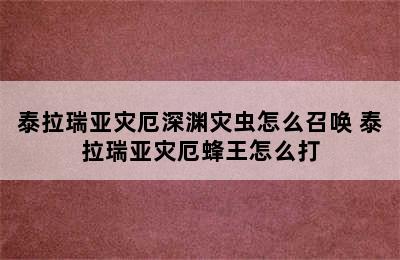 泰拉瑞亚灾厄深渊灾虫怎么召唤 泰拉瑞亚灾厄蜂王怎么打